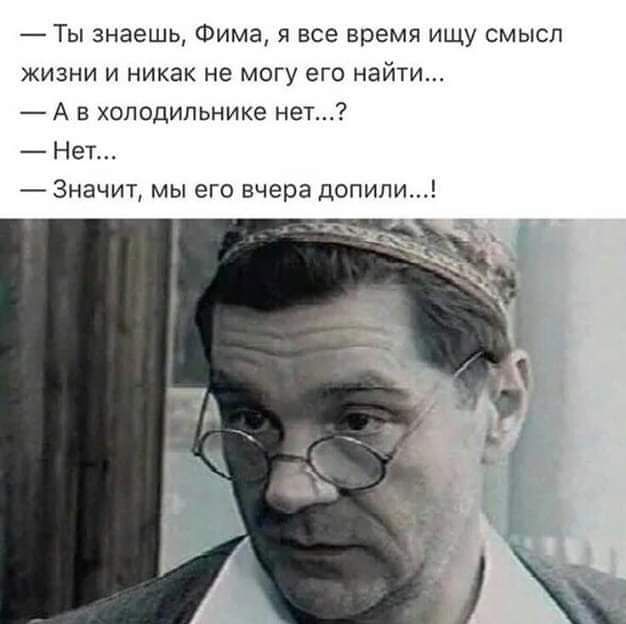 — Ты знаешь, Фима, я все время ищу смысл жизни и никак не могу его найти...

— А в холодильнике нет...?

— Нет...

— Значит, мы его вчера допили...!